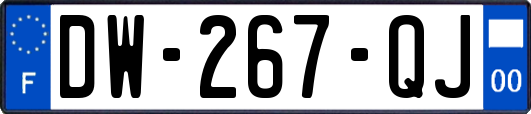 F
DW-267-QJ
00